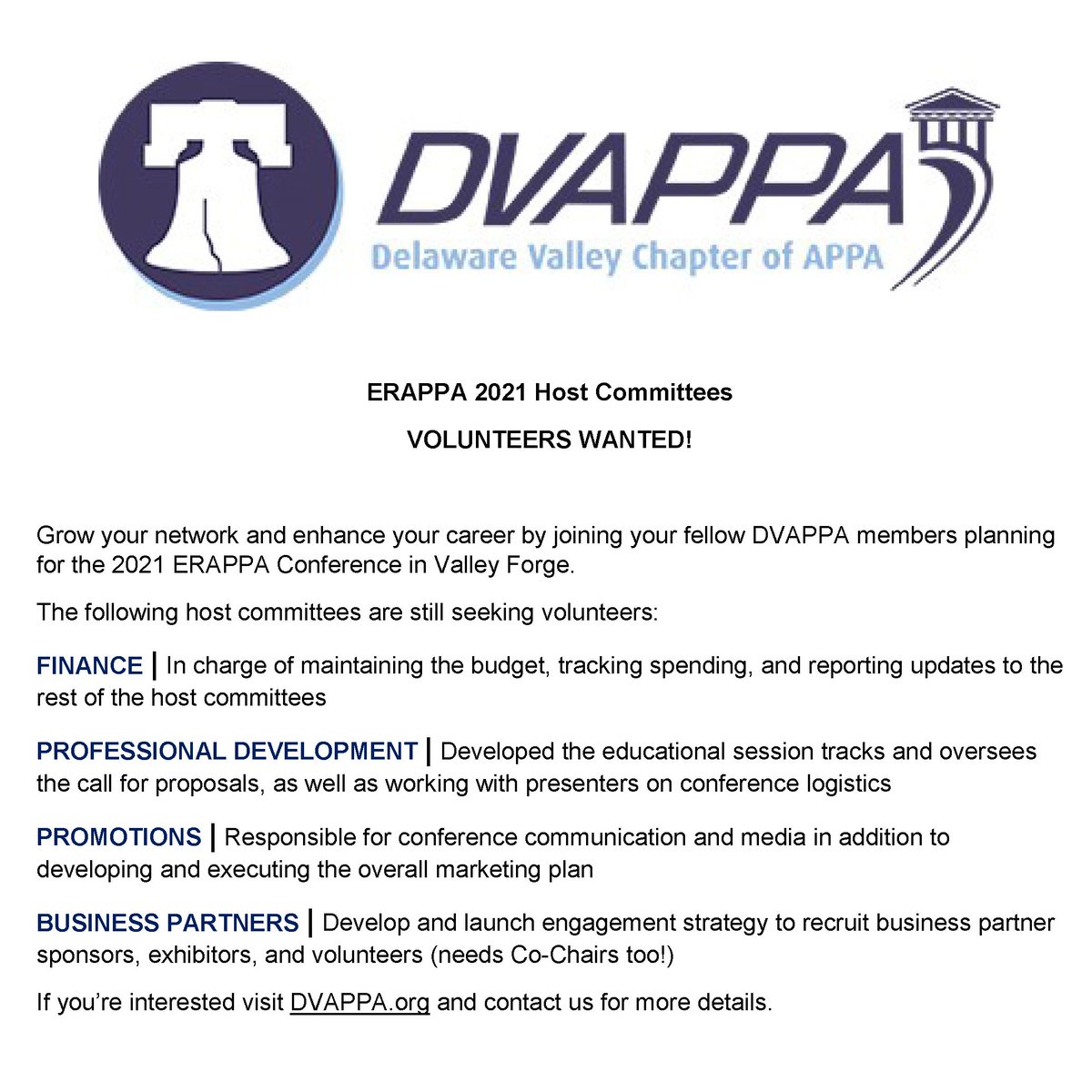 DVAPPA
Delaware Valley Chapter of APPA

ERAPPA 2021 Host Committees

VOLUNTEERS WANTED!

Grow your network and enhance your career by joining your fellow DVAPPA members planning for the 2021 ERAPPA Conference in Valley Forge.

The following host committees are still seeking volunteers:

FINANCE | In charge of maintaining the budget, tracking spending, and reporting updates to the rest of the host committees

PROFESSIONAL DEVELOPMENT | Developed the educational session tracks and oversees the call for proposals, as well as working with presenters on conference logistics

PROMOTIONS | Responsible for conference communication and media in addition to developing and executing the overall marketing plan

BUSINESS PARTNERS | Develop and launch engagement strategy to recruit business partner sponsors, exhibitors, and volunteers (needs Co-Chairs too!)

If you're interested visit DVAPPA.org and contact us for more details.